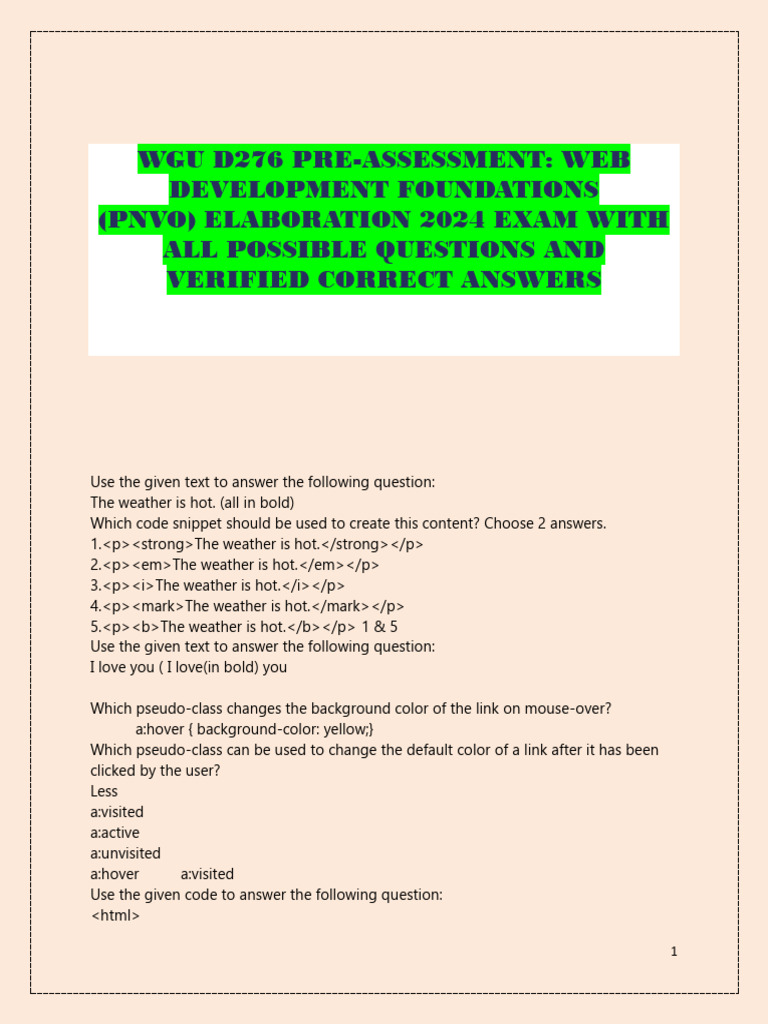 WGU D276 PRE-ASSESSMENT: WEB DEVELOPMENT FOUNDATIONS (PNVO) ELABORATION 2024 EXAM WITH ALL POSSIBLE QUESTIONS AND VERIFIED CORRECT ANSWERS

Use the given text to answer the following question:
The weather is hot. (all in bold)
Which code snippet should be used to create this content? Choose 2 answers.
1.<p><strong>The weather is hot.</strong></p>
2.<p><em>The weather is hot.</em></p>
3.<p><i>The weather is hot.</i></p>
4.<p><mark>The weather is hot.</mark></p>
5.<p><b>The weather is hot.</b></p> 1 & 5
Use the given text to answer the following question:
I love you ( I love(in bold) you

Which pseudo-class changes the background color of the link on mouse-over?
a:hover { background-color: yellow;}
Which pseudo-class can be used to change the default color of a link after it has been clicked by the user?
Less
a:visited
a:active
a:unvisited
a:hover a:visited
Use the given code to answer the following question:
<html>

1